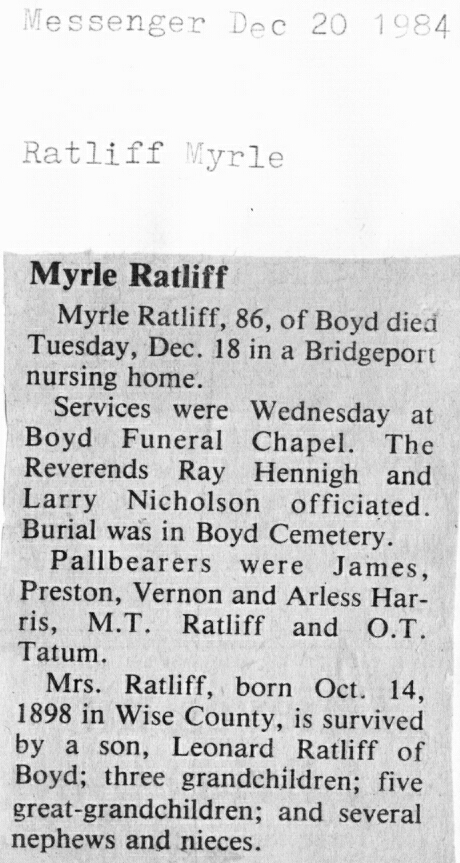 Messenger Dec 20 1984

Ratliff Myrle

Myrle Ratliff

Myrle Ratliff, 86, of Boyd died Tuesday, Dec. 18 in a Bridgeport nursing home.

Services were Wednesday at Boyd Funeral Chapel. The Reverends Ray Hennigh and Larry Nicholson officiated. Burial was in Boyd Cemetery.

Pallbearers were James, Preston, Vernon and Arless Harris, M.T. Ratliff and O.T. Tatum.

Mrs. Ratliff, born Oct. 14, 1898 in Wise County, is survived by a son, Leonard Ratliff of Boyd; three grandchildren; five great-grandchildren; and several nephews and nieces.